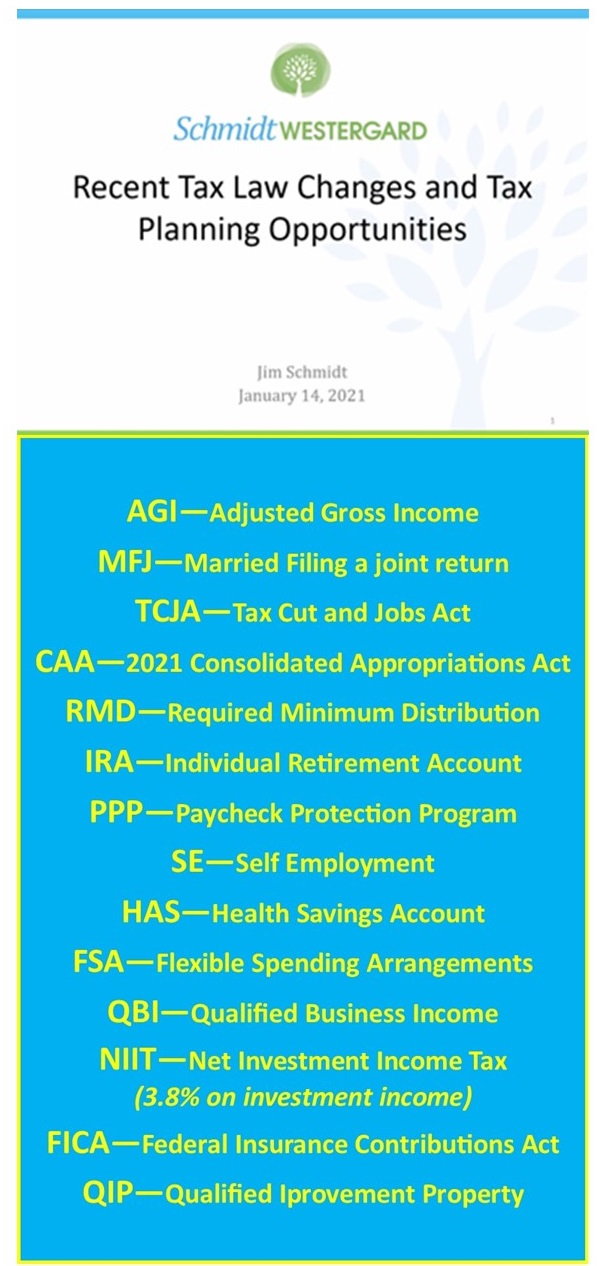 Schmidt WESTERGARD

Recent Tax Law Changes and Tax Planning Opportunities

Jim Schmidt
January 14, 2021

1

AGI—Adjusted Gross Income
MFJ—Married Filing a joint return
TCJA—Tax Cut and Jobs Act
CAA—2021 Consolidated Appropriations Act
RMD—Required Minimum Distribution
IRA—Individual Retirement Account
PPP—Paycheck Protection Program
SE—Self Employment
HAS—Health Savings Account
FSA—Flexible Spending Arrangements
QBI—Qualified Business Income
NIIT—Net Investment Income Tax
(3.8% on investment income)
FICA—Federal Insurance Contributions Act
QIP—Qualified Iprovement Property